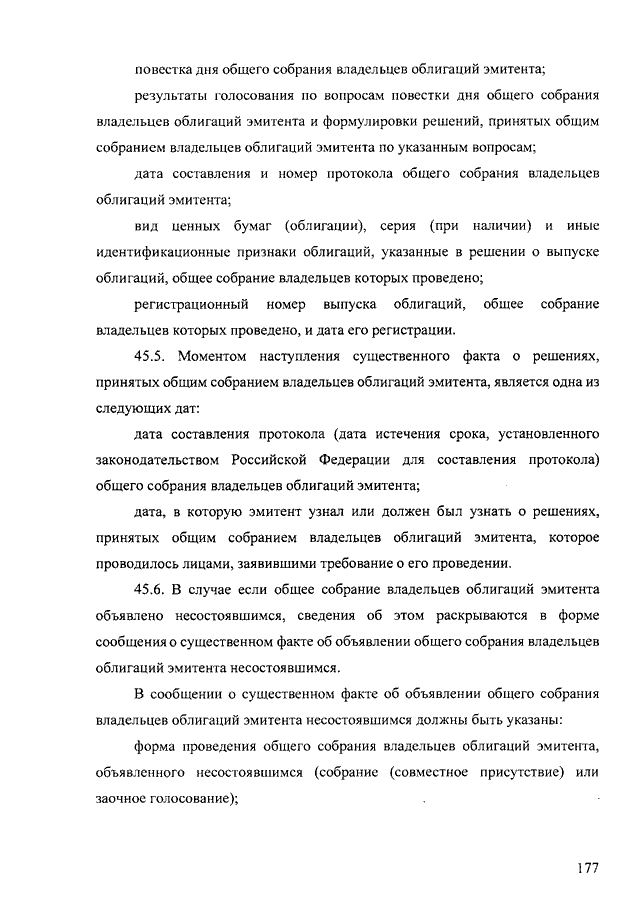 повестка дня общего собрания владельцев облигаций эмитента;

результаты голосования по вопросам повестки дня общего собрания владельцев облигаций эмитента и формулировки решений, принятых общим собранием владельцев облигаций эмитента по указанным вопросам;

дата составления и номер протокола общего собрания владельцев облигаций эмитента;

вид ценных бумаг (облигации), серия (при наличии) и иные идентификационные признаки облигаций, указанные в решении о выпуске облигаций, общее собрание владельцев которых проведено;

регистрационный номер выпуска облигаций, общее собрание владельцев которых проведено, и дата его регистрации.

45.5. Моментом наступления существенного факта о решениях, принятых общим собранием владельцев облигаций эмитента, является одна из следующих дат:

дата составления протокола (дата истечения срока, установленного законодательством Российской Федерации для составления протокола) общего собрания владельцев облигаций эмитента;

дата, в которую эмитент узнал или должен был узнать о решениях, принятых общим собранием владельцев облигаций эмитента, которое проводилось лицами, заявившими требование о его проведении.

45.6. В случае если общее собрание владельцев облигаций эмитента объявлено несостоявшимся, сведения об этом раскрываются в форме сообщения о существенном факте об объявлении общего собрания владельцев облигаций эмитента несостоявшимся.

В сообщении о существенном факте об объявлении общего собрания владельцев облигаций эмитента несостоявшимся должны быть указаны:

форма проведения общего собрания владельцев облигаций эмитента, объявленного несостоявшимся (собрание (совместное присутствие) или заочное голосование);

177